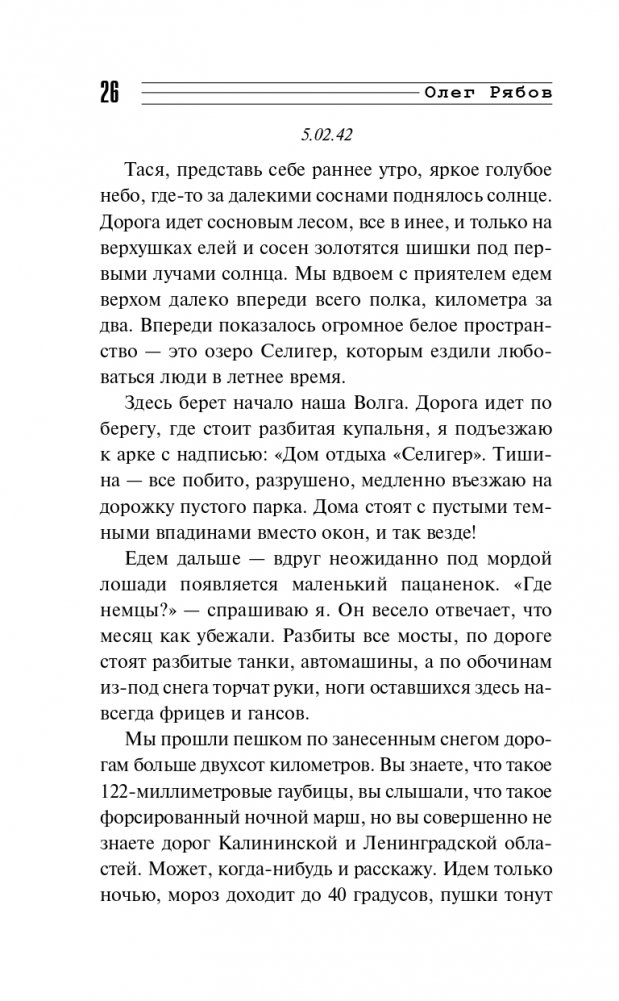 26 Олег Рябов

5.02.42

Тася, представь себе раннее утро, яркое голубое небо, где-то за далекими соснами поднялось солнце. Дорога идет сосновым лесом, все в инее, и только на верхушках елей и сосен золотятся шишки под первыми лучами солнца. Мы вдвоем с приятелем едем верхом далеко впереди всего полка, километра за два. Впереди показалось огромное белое пространство — это озеро Селигер, которым ездили любоваться люди в летнее время.

Здесь берет начало наша Волга. Дорога идет по берегу, где стоит разбитая купальня, я подъезжаю к арке с надписью: «Дом отдыха «Селигер». Тишина — все побито, разрушено, медленно въезжаю на дорожку пустого парка. Дома стоят с пустыми темными впадинами вместо окон, и так везде!

Едем дальше — вдруг неожиданно под мордой лошади появляется маленький пацаненок. «Где немцы?» — спрашиваю я. Он весело отвечает, что месяц как убежали. Разбиты все мосты, по дороге стоят разбитые танки, автомашины, а по обочинам из-под снега торчат руки, ноги оставшихся здесь навсегда фрицев и гансов.

Мы прошли пешком по занесенным снегом дорогам больше двухсот километров. Вы знаете, что такое 122-миллиметровые гаубицы, вы слышали, что такое форсированный ночной марш, но вы совершенно не знаете дорог Калининской и Ленинградской областей. Может, когда-нибудь и расскажу. Идем только ночью, мороз доходит до 40 градусов, пушки тонут